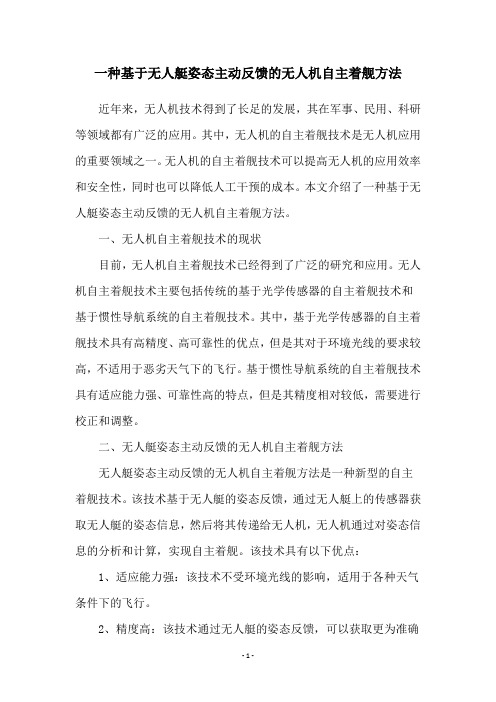 一种基于无人艇姿态主动反馈的无人机自主着舰方法

近年来，无人机技术得到了长足的发展，其在军事、民用、科研等领域都有广泛的应用。其中，无人机的自主着舰技术是无人机应用的重要领域之一。无人机的自主着舰技术可以提高无人机的应用效率和安全性，同时也可以降低人工干预的成本。本文介绍了一种基于无人艇姿态主动反馈的无人机自主着舰方法。

一、无人机自主着舰技术的现状

目前，无人机自主着舰技术已经得到了广泛的研究和应用。无人机自主着舰技术主要包括传统的基于光学传感器的自主着舰技术和基于惯性导航系统的自主着舰技术。其中，基于光学传感器的自主着舰技术具有高精度、高可靠性的优点，但是其对于环境光线的要求较高，不适用于恶劣天气下的飞行。基于惯性导航系统的自主着舰技术具有适应能力强、可靠性高的特点，但是其精度相对较低，需要进行校正和调整。

二、无人艇姿态主动反馈的无人机自主着舰方法

无人艇姿态主动反馈的无人机自主着舰方法是一种新型的自主着舰技术。该技术基于无人艇的姿态反馈，通过无人艇上的传感器获取无人艇的姿态信息，然后将其传递给无人机，无人机通过对姿态信息的分析和计算，实现自主着舰。该技术具有以下优点：

1、适应能力强：该技术不受环境光线的影响，适用于各种天气条件下的飞行。

2、精度高：该技术通过无人艇的姿态反馈，可以获取更为准确

- 1 -